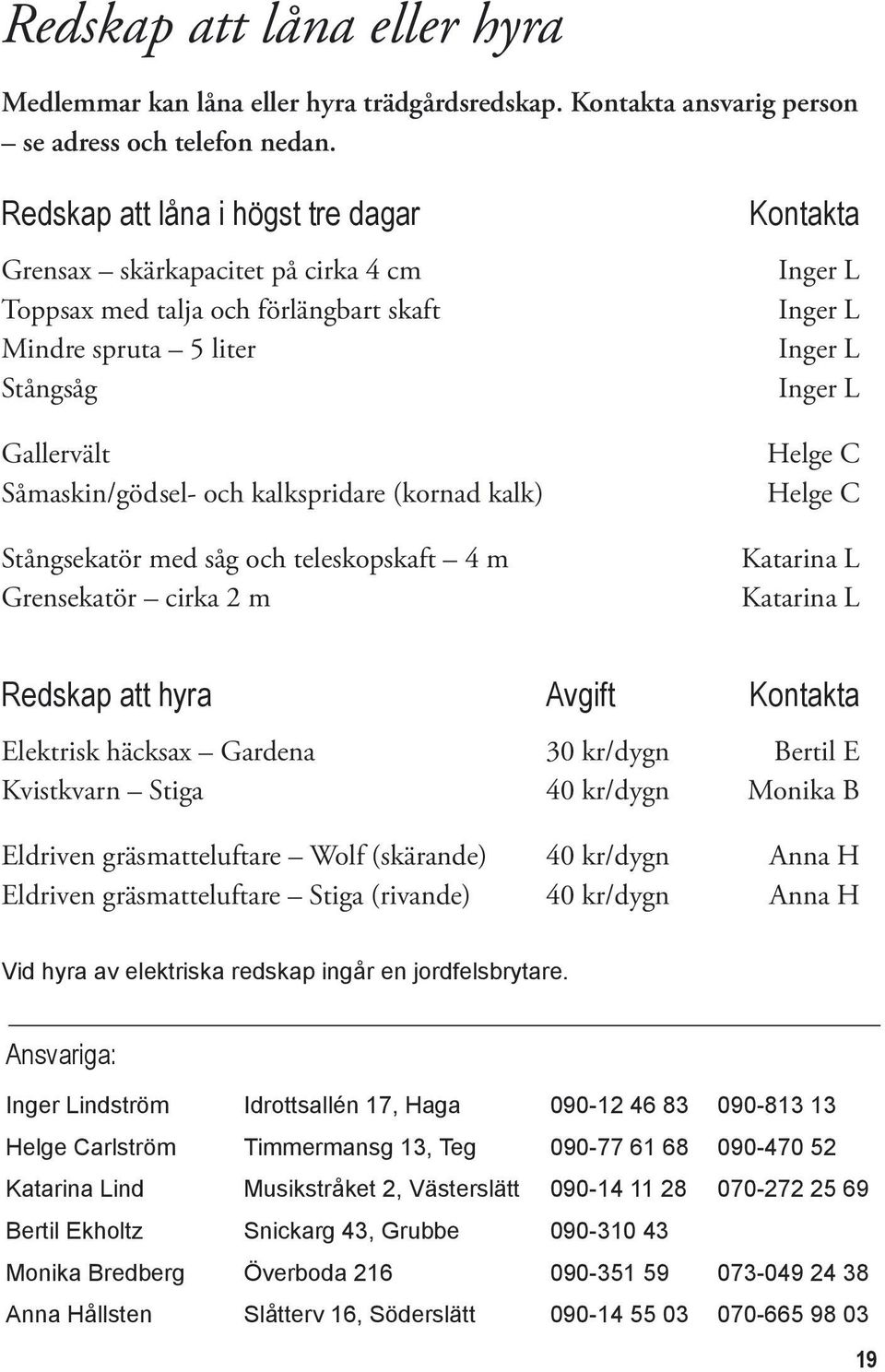 Redskap att låna eller hyra

Medlemmar kan låna eller hyra trädgårdsredskap. Kontakta ansvarig person – se adress och telefon nedan.

| Redskap att låna i högst tre dagar | Kontakta |
|---|---|
| Grensax – skärkapacitet på cirka 4 cm | Inger L |
| Toppsax med talja och förlängbart skaft | Inger L |
| Mindre spruta – 5 liter | Inger L |
| Stångsåg | Inger L |
| Gallervält | Helge C |
| Såmaskin/gödsel- och kalkspridare (kornad kalk) | Helge C |
| Stångsekatör med såg och teleskopskaft – 4 m | Katarina L |
| Grensekatör – cirka 2 m | Katarina L |

| Redskap att hyra | Avgift | Kontakta |
|---|---|---|
| Elektrisk häcksax – Gardena | 30 kr/dygn | Bertil E |
| Kvistkvarn – Stiga | 40 kr/dygn | Monika B |
| Eldriven gräsmatteluftare – Wolf (skärande) | 40 kr/dygn | Anna H |
| Eldriven gräsmatteluftare – Stiga (rivande) | 40 kr/dygn | Anna H |

Vid hyra av elektriska redskap ingår en jordfelsbrytare.

Ansvariga:

| | | | |
|---|---|---|---|
| Inger Lindström | Idrottsallén 17, Haga | 090-12 46 83 | 090-813 13 |
| Helge Carlström | Timmermansg 13, Teg | 090-77 61 68 | 090-470 52 |
| Katarina Lind | Musikstråket 2, Västerslätt | 090-14 11 28 | 070-272 25 69 |
| Bertil Ekholtz | Snickarg 43, Grubbe | 090-310 43 | |
| Monika Bredberg | Överboda 216 | 090-351 59 | 073-049 24 38 |
| Anna Hållsten | Slåtterv 16, Söderslätt | 090-14 55 03 | 070-665 98 03 |

19